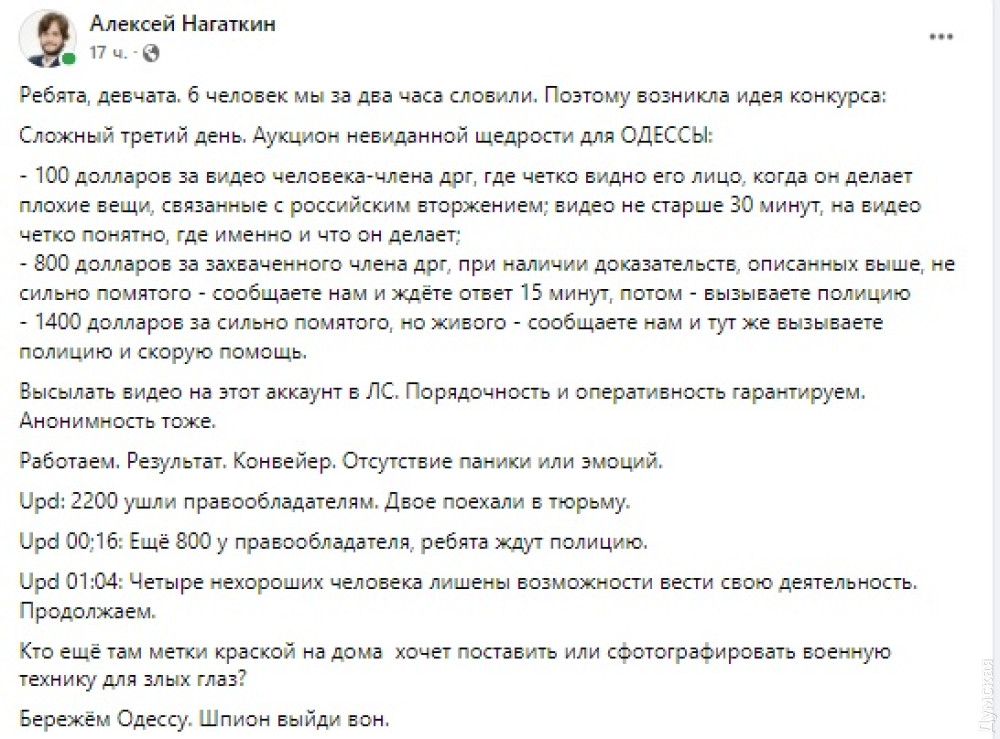 Алексей Нагаткин
17 ч. · 

Ребята, девчата. 6 человек мы за два часа словили. Поэтому возникла идея конкурса:

Сложный третий день. Аукцион невиданной щедрости для ОДЕССЫ:

- 100 долларов за видео человека-члена дрг, где четко видно его лицо, когда он делает плохие вещи, связанные с российским вторжением; видео не старше 30 минут, на видео четко понятно, где именно и что он делает;
- 800 долларов за захваченного члена дрг, при наличии доказательств, описанных выше, не сильно помятого - сообщаете нам и ждёте ответ 15 минут, потом - вызываете полицию
- 1400 долларов за сильно помятого, но живого - сообщаете нам и тут же вызываете полицию и скорую помощь.

Высылать видео на этот аккаунт в ЛС. Порядочность и оперативность гарантируем. Анонимность тоже.

Работаем. Результат. Конвейер. Отсутствие паники или эмоций.

Upd: 2200 ушли правообладателям. Двое поехали в тюрьму.

Upd 00;16: Ещё 800 у правообладателя, ребята ждут полицию.

Upd 01:04: Четыре нехороших человека лишены возможности вести свою деятельность. Продолжаем.

Кто ещё там метки краской на дома хочет поставить или сфотографировать военную технику для злых глаз?

Бережём Одессу. Шпион выйди вон.

Думская